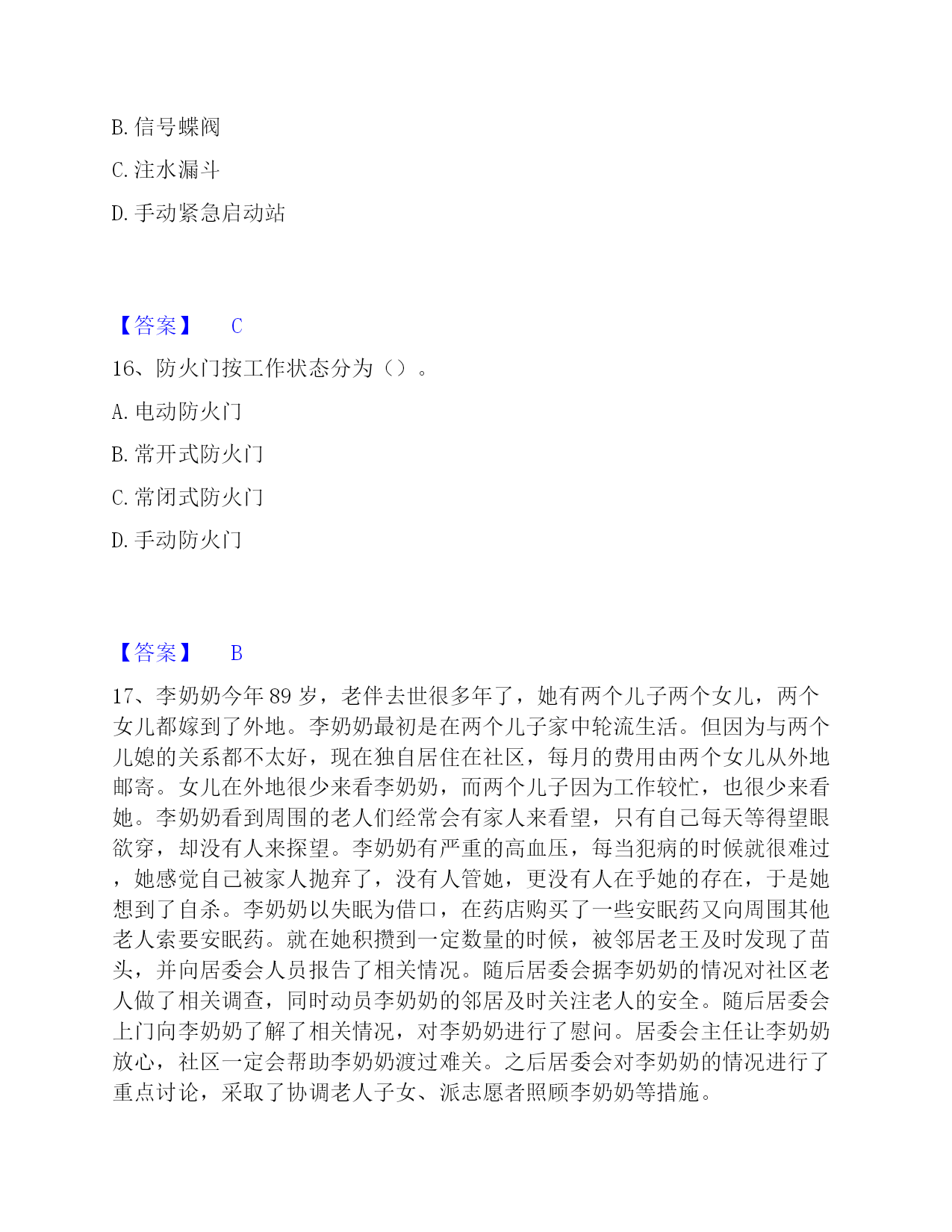 B. 信号蝶阀

C. 注水漏斗

D. 手动紧急启动站

【答案】 C

16、防火门按工作状态分为（）。

A. 电动防火门

B. 常开式防火门

C. 常闭式防火门

D. 手动防火门

【答案】 B

17、李奶奶今年 89 岁，老伴去世很多年了，她有两个儿子两个女儿，两个女儿都嫁到了外地。李奶奶最初是在两个儿子家中轮流生活。但因为与两个儿媳的关系都不太好，现在独自居住在社区，每月的费用由两个女儿从外地邮寄。女儿在外地很少来看李奶奶，而两个儿子因为工作较忙，也很少来看她。李奶奶看到周围的老人们经常会有家人来看望，只有自己每天等得望眼欲穿，却没有人来探望。李奶奶有严重的高血压，每当犯病的时候就很难过，她感觉自己被家人抛弃了，没有人管她，更没有人在乎她的存在，于是她想到了自杀。李奶奶以失眠为借口，在药店购买了一些安眠药又向周围其他老人索要安眠药。就在她积攒到一定数量的时候，被邻居老王及时发现了苗头，并向居委会人员报告了相关情况。随后居委会据李奶奶的情况对社区老人做了相关调查，同时动员李奶奶的邻居及时关注老人的安全。随后居委会上门向李奶奶了解了相关情况，对李奶奶进行了慰问。居委会主任让李奶奶放心，社区一定会帮助李奶奶渡过难关。之后居委会对李奶奶的情况进行了重点讨论，采取了协调老人子女、派志愿者照顾李奶奶等措施。